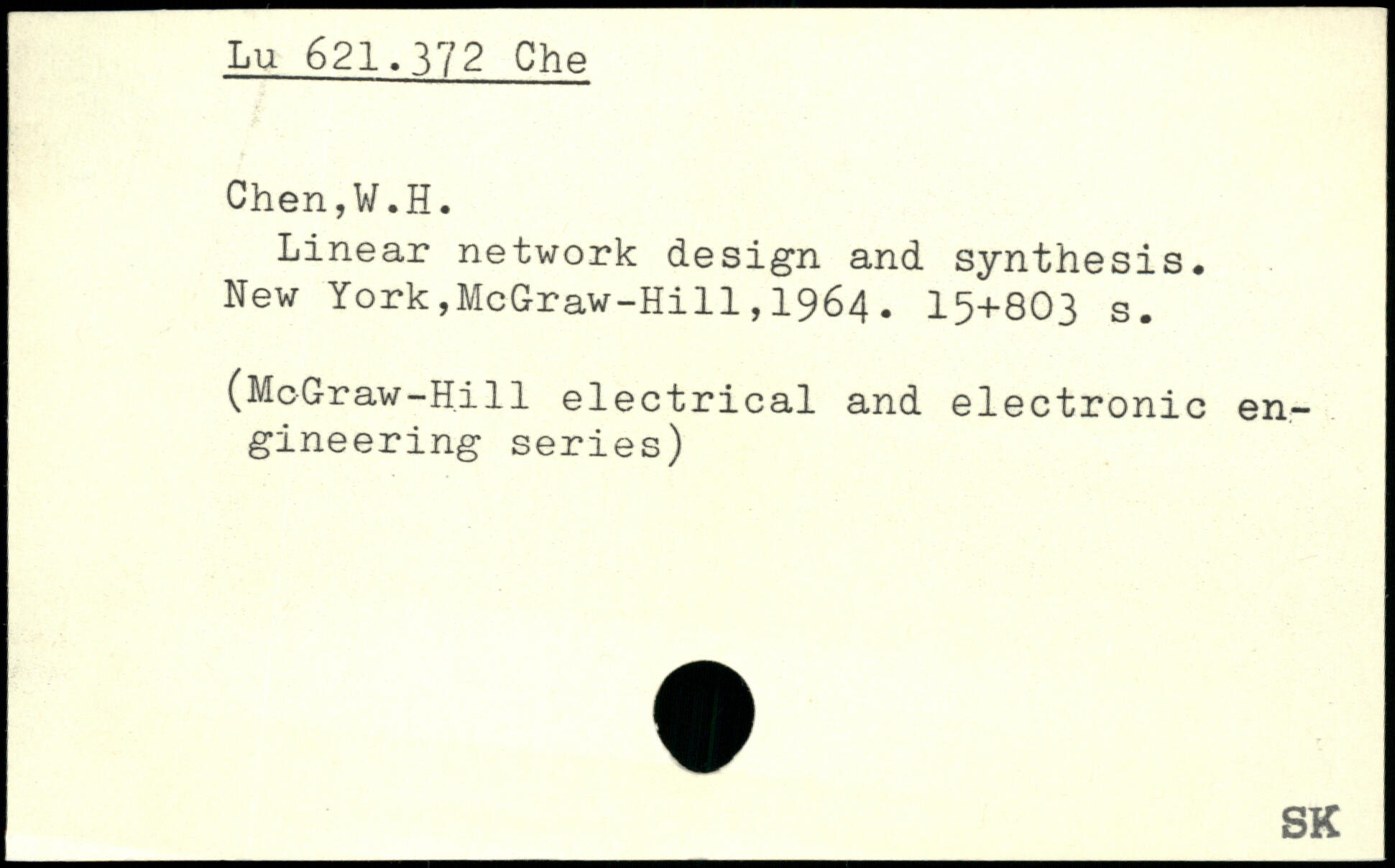 Lu 621.372 Che

Chen,W.H.

Linear network design and synthesis. New York,McGraw-Hill,1964. 15+803 s.

(McGraw-Hill electrical and electronic engineering series)

SK